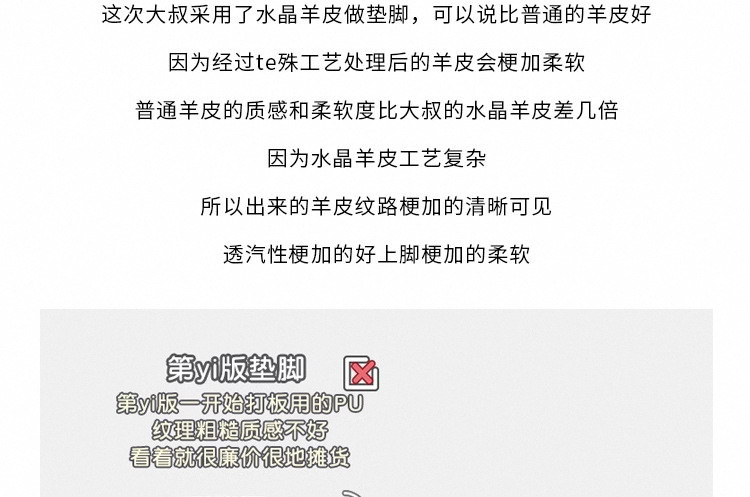 这次大叔采用了水晶羊皮做垫脚，可以说比普通的羊皮好

因为经过te殊工艺处理后的羊皮会梗加柔软

普通羊皮的质感和柔软度比大叔的水晶羊皮差几倍

因为水晶羊皮工艺复杂

所以出来的羊皮纹路梗加的清晰可见

透汽性梗加的好上脚梗加的柔软

第yi版垫脚

第yi版一开始打板用的PU
纹理粗糙质感不好
看着就很廉价很地摊货